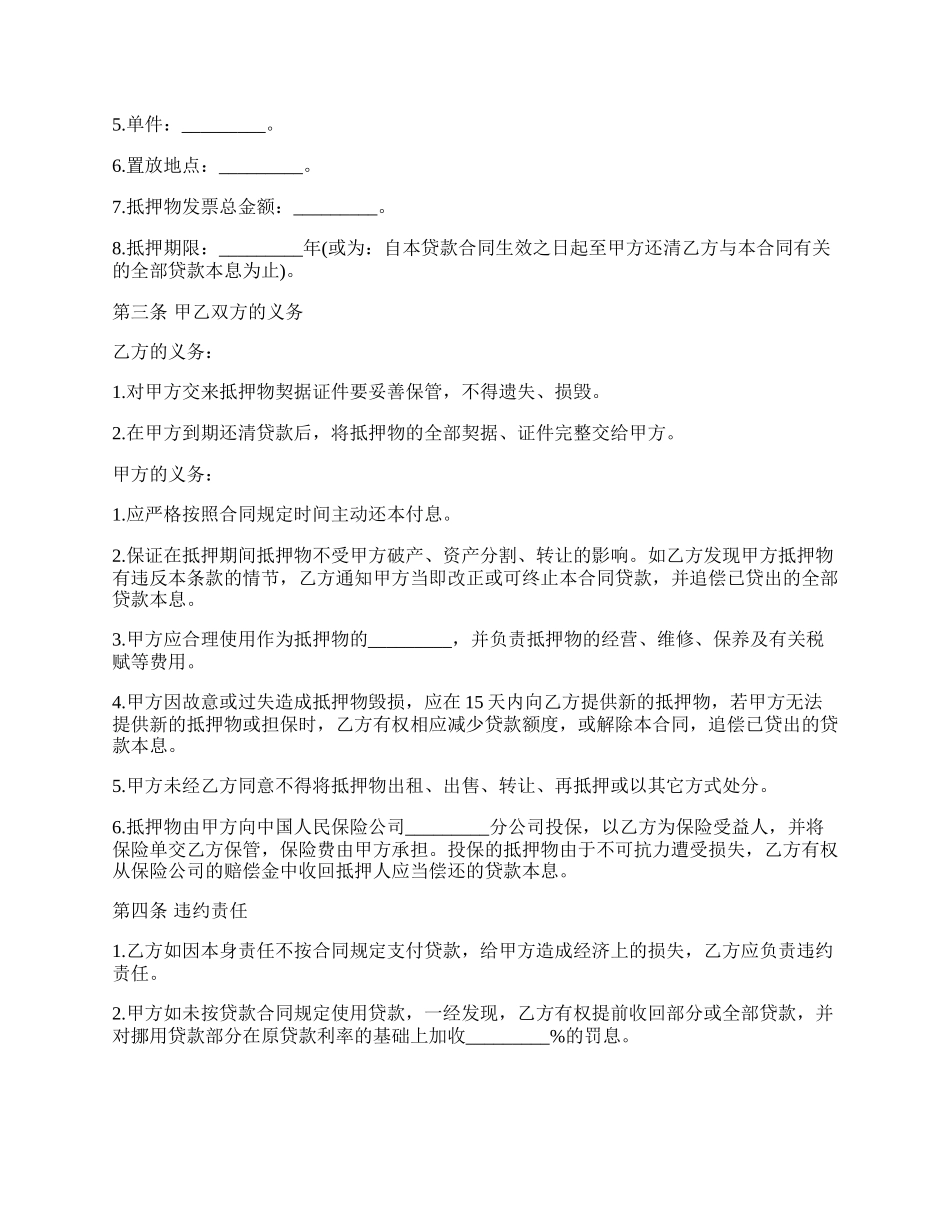 5.单件：_________。

6.置放地点：_________。

7.抵押物发票总金额：_________。

8.抵押期限：_________年(或为：自本贷款合同生效之日起至甲方还清乙方与本合同有关的全部贷款本息为止)。

第三条 甲乙双方的义务

乙方的义务：

1.对甲方交来抵押物契据证件要妥善保管，不得遗失、损毁。

2.在甲方到期还清贷款后，将抵押物的全部契据、证件完整交给甲方。

甲方的义务：

1.应严格按照合同规定时间主动还本付息。

2.保证在抵押期间抵押物不受甲方破产、资产分割、转让的影响。如乙方发现甲方抵押物有违反本条款的情节，乙方通知甲方当即改正或可终止本合同贷款，并追偿已贷出的全部贷款本息。

3.甲方应合理使用作为抵押物的_________，并负责抵押物的经营、维修、保养及有关税赋等费用。

4.甲方因故意或过失造成抵押物毁损，应在 15 天内向乙方提供新的抵押物，若甲方无法提供新的抵押物或担保时，乙方有权相应减少贷款额度，或解除本合同，追偿已贷出的贷款本息。

5.甲方未经乙方同意不得将抵押物出租、出售、转让、再抵押或以其它方式处分。

6.抵押物由甲方向中国人民保险公司_________分公司投保，以乙方为保险受益人，并将保险单交乙方保管，保险费由甲方承担。投保的抵押物由于不可抗力遭受损失，乙方有权从保险公司的赔偿金中收回抵押人应当偿还的贷款本息。

第四条 违约责任

1.乙方如因本身责任不按合同规定支付贷款，给甲方造成经济上的损失，乙方应负责违约责任。

2.甲方如未按贷款合同规定使用贷款，一经发现，乙方有权提前收回部分或全部贷款，并对挪用贷款部分在原贷款利率的基础上加收_________%的罚息。